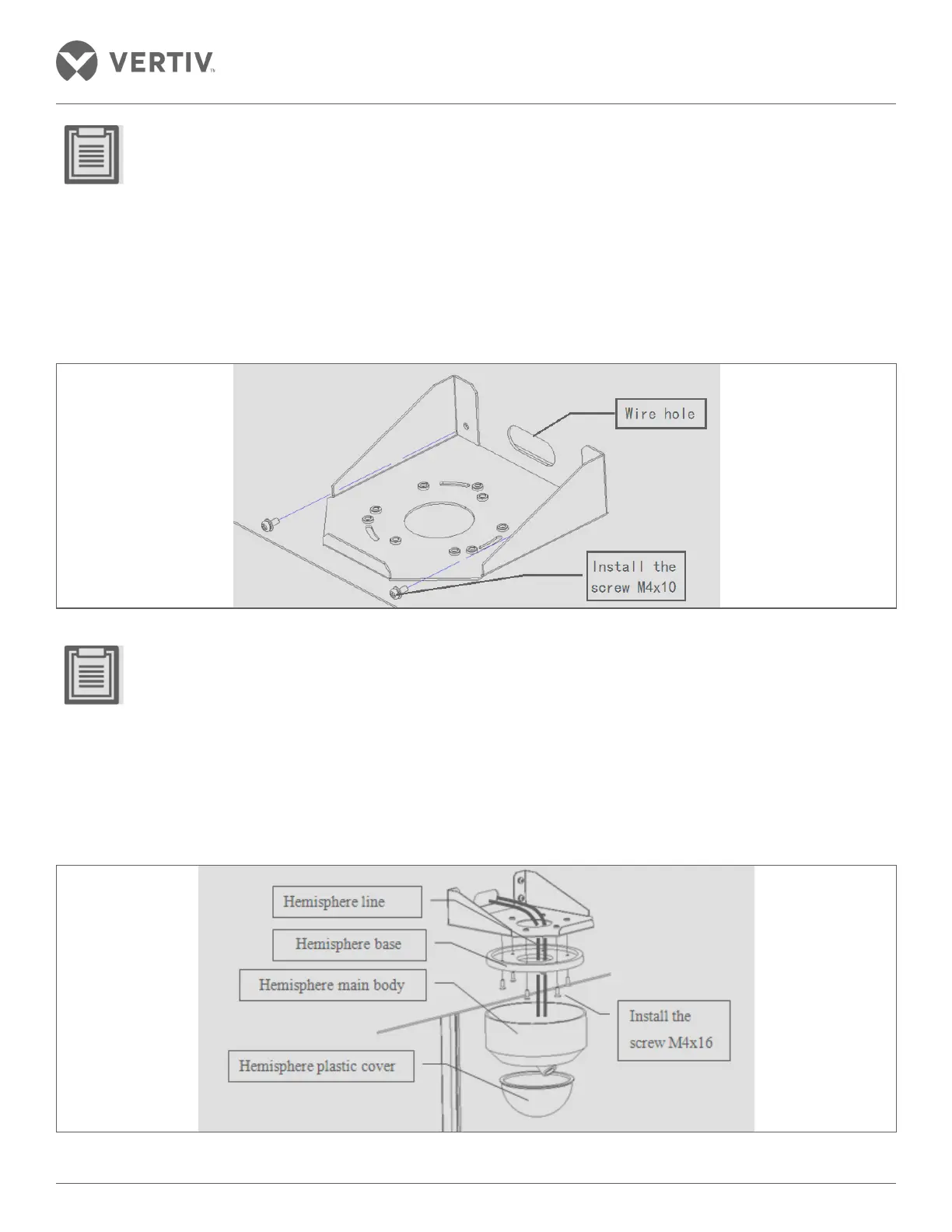 VERTIV™

Wire hole

Install the screw M4x10

Hemisphere line

Hemisphere base

Hemisphere main body

Hemisphere plastic cover

Install the screw M4x16